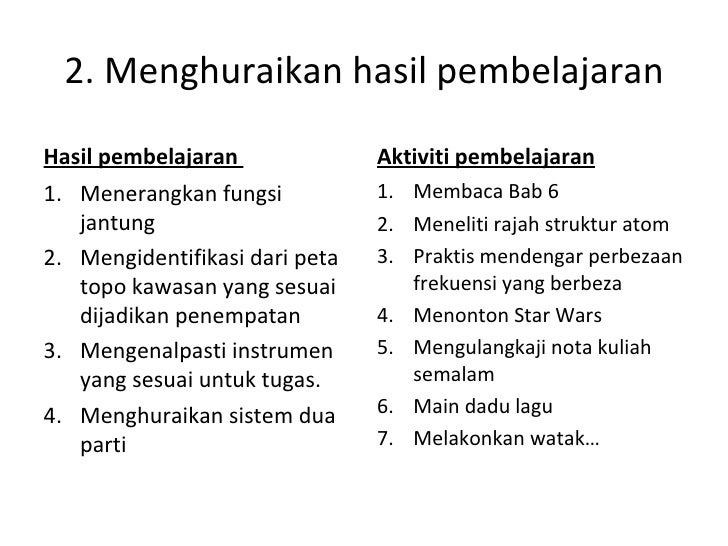 2. Menghuraikan hasil pembelajaran

Hasil pembelajaran

1. Menerangkan fungsi jantung
2. Mengidentifikasi dari peta topo kawasan yang sesuai dijadikan penempatan
3. Mengenalpasti instrumen yang sesuai untuk tugas.
4. Menghuraikan sistem dua parti

Aktiviti pembelajaran

1. Membaca Bab 6
2. Meneliti rajah struktur atom
3. Praktis mendengar perbezaan frekuensi yang berbeza
4. Menonton Star Wars
5. Mengulangkaji nota kuliah semalam
6. Main dadu lagu
7. Melakonkan watak…